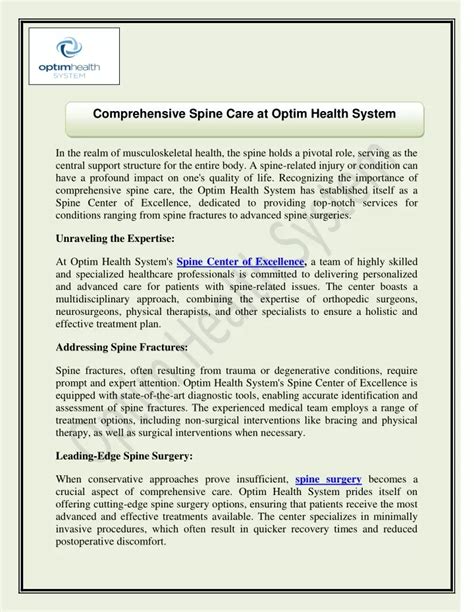 optimhealth SYSTEM

Comprehensive Spine Care at Optim Health System

In the realm of musculoskeletal health, the spine holds a pivotal role, serving as the central support structure for the entire body. A spine-related injury or condition can have a profound impact on one's quality of life. Recognizing the importance of comprehensive spine care, the Optim Health System has established itself as a Spine Center of Excellence, dedicated to providing top-notch services for conditions ranging from spine fractures to advanced spine surgeries.

Unraveling the Expertise:

At Optim Health System's Spine Center of Excellence, a team of highly skilled and specialized healthcare professionals is committed to delivering personalized and advanced care for patients with spine-related issues. The center boasts a multidisciplinary approach, combining the expertise of orthopedic surgeons, neurosurgeons, physical therapists, and other specialists to ensure a holistic and effective treatment plan.

Addressing Spine Fractures:

Spine fractures, often resulting from trauma or degenerative conditions, require prompt and expert attention. Optim Health System's Spine Center of Excellence is equipped with state-of-the-art diagnostic tools, enabling accurate identification and assessment of spine fractures. The experienced medical team employs a range of treatment options, including non-surgical interventions like bracing and physical therapy, as well as surgical interventions when necessary.

Leading-Edge Spine Surgery:

When conservative approaches prove insufficient, spine surgery becomes a crucial aspect of comprehensive care. Optim Health System prides itself on offering cutting-edge spine surgery options, ensuring that patients receive the most advanced and effective treatments available. The center specializes in minimally invasive procedures, which often result in quicker recovery times and reduced postoperative discomfort.

Optim Health System